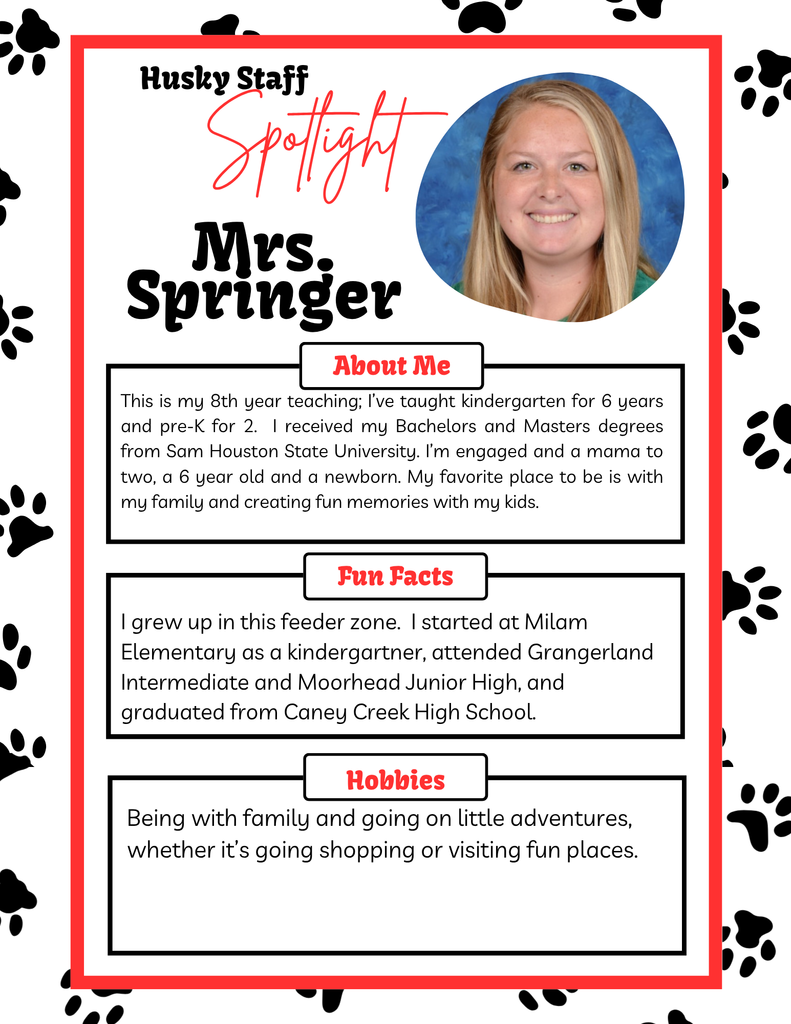 Husky Staff
Spotlight

Mrs. Springer

About Me

This is my 8th year teaching; I've taught kindergarten for 6 years and pre-K for 2. I received my Bachelors and Masters degrees from Sam Houston State University. I'm engaged and a mama to two, a 6 year old and a newborn. My favorite place to be is with my family and creating fun memories with my kids.

Fun Facts

I grew up in this feeder zone. I started at Milam Elementary as a kindergartner, attended Grangerland Intermediate and Moorhead Junior High, and graduated from Caney Creek High School.

Hobbies

Being with family and going on little adventures, whether it's going shopping or visiting fun places.